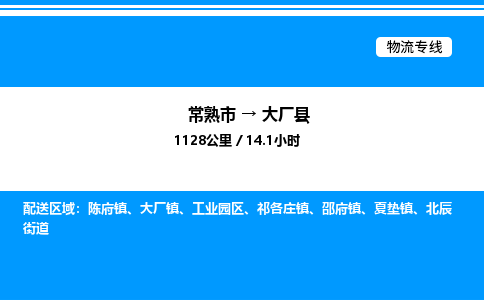 物流专线

常熟市 → 大厂县
1128公里 / 14.1小时

配送区域：陈府镇、大厂镇、工业园区、祁各庄镇、邵府镇、夏垫镇、北辰街道